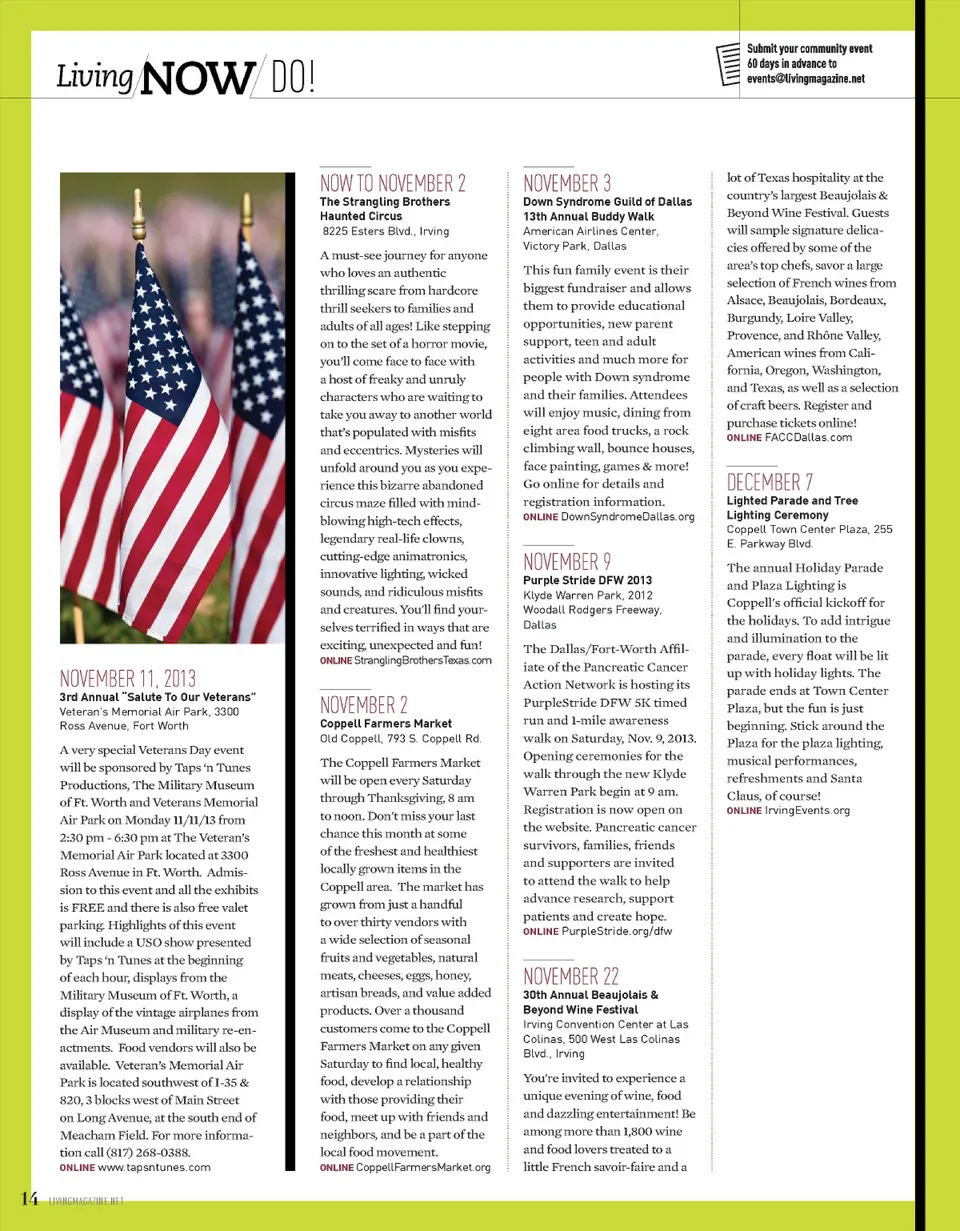 Living NOW DO!

Submit your community event 60 days in advance to events@livingmagazine.net

NOVEMBER 11, 2013
3rd Annual "Salute To Our Veterans"
Veteran's Memorial Air Park, 3300 Ross Avenue, Fort Worth

A very special Veterans Day event will be sponsored by Taps 'n Tunes Productions, The Military Museum of Ft. Worth and Veterans Memorial Air Park on Monday 11/11/13 from 2:30 pm - 6:30 pm at The Veteran's Memorial Air Park located at 3300 Ross Avenue in Ft. Worth. Admission to this event and all the exhibits is FREE and there is also free valet parking. Highlights of this event will include a USO show presented by Taps 'n Tunes at the beginning of each hour, displays from the Military Museum of Ft. Worth, a display of the vintage airplanes from the Air Museum and military re-enactments. Food vendors will also be available. Veteran's Memorial Air Park is located southwest of I-35 & 820, 3 blocks west of Main Street on Long Avenue, at the south end of Meacham Field. For more information call (817) 268-0388.
ONLINE www.tapsntunes.com

NOW TO NOVEMBER 2
The Strangling Brothers Haunted Circus
8225 Esters Blvd., Irving

A must-see journey for anyone who loves an authentic thrilling scare from hardcore thrill seekers to families and adults of all ages! Like stepping on to the set of a horror movie, you'll come face to face with a host of freaky and unruly characters who are waiting to take you away to another world that's populated with misfits and eccentrics. Mysteries will unfold around you as you experience this bizarre abandoned circus maze filled with mind-blowing high-tech effects, legendary real-life clowns, cutting-edge animatronics, innovative lighting, wicked sounds, and ridiculous misfits and creatures. You'll find yourselves terrified in ways that are exciting, unexpected and fun!
ONLINE StranglingBrothersTexas.com

NOVEMBER 2
Coppell Farmers Market
Old Coppell, 793 S. Coppell Rd.

The Coppell Farmers Market will be open every Saturday through Thanksgiving, 8 am to noon. Don't miss your last chance this month at some of the freshest and healthiest locally grown items in the Coppell area. The market has grown from just a handful to over thirty vendors with a wide selection of seasonal fruits and vegetables, natural meats, cheeses, eggs, honey, artisan breads, and value added products. Over a thousand customers come to the Coppell Farmers Market on any given Saturday to find local, healthy food, develop a relationship with those providing their food, meet up with friends and neighbors, and be a part of the local food movement.
ONLINE CoppellFarmersMarket.org

NOVEMBER 3
Down Syndrome Guild of Dallas 13th Annual Buddy Walk
American Airlines Center, Victory Park, Dallas

This fun family event is their biggest fundraiser and allows them to provide educational opportunities, new parent support, teen and adult activities and much more for people with Down syndrome and their families. Attendees will enjoy music, dining from eight area food trucks, a rock climbing wall, bounce houses, face painting, games & more! Go online for details and registration information.
ONLINE DownSyndromeDallas.org

NOVEMBER 9
Purple Stride DFW 2013
Klyde Warren Park, 2012 Woodall Rodgers Freeway, Dallas

The Dallas/Fort-Worth Affiliate of the Pancreatic Cancer Action Network is hosting its PurpleStride DFW 5K timed run and 1-mile awareness walk on Saturday, Nov. 9, 2013. Opening ceremonies for the walk through the new Klyde Warren Park begin at 9 am. Registration is now open on the website. Pancreatic cancer survivors, families, friends and supporters are invited to attend the walk to help advance research, support patients and create hope.
ONLINE PurpleStride.org/dfw

NOVEMBER 22
30th Annual Beaujolais & Beyond Wine Festival
Irving Convention Center at Las Colinas, 500 West Las Colinas Blvd., Irving

You're invited to experience a unique evening of wine, food and dazzling entertainment! Be among more than 1,800 wine and food lovers treated to a little French savoir-faire and a lot of Texas hospitality at the country's largest Beaujolais & Beyond Wine Festival. Guests will sample signature delicacies offered by some of the area's top chefs, savor a large selection of French wines from Alsace, Beaujolais, Bordeaux, Burgundy, Loire Valley, Provence, and Rhône Valley, American wines from California, Oregon, Washington, and Texas, as well as a selection of craft beers. Register and purchase tickets online!
ONLINE FACCDallas.com

DECEMBER 7
Lighted Parade and Tree Lighting Ceremony
Coppell Town Center Plaza, 255 E. Parkway Blvd.

The annual Holiday Parade and Plaza Lighting is Coppell's official kickoff for the holidays. To add intrigue and illumination to the parade, every float will be lit up with holiday lights. The parade ends at Town Center Plaza, but the fun is just beginning. Stick around the Plaza for the plaza lighting, musical performances, refreshments and Santa Claus, of course!
ONLINE IrvingEvents.org

14 LIVINGMAGAZINE.NET